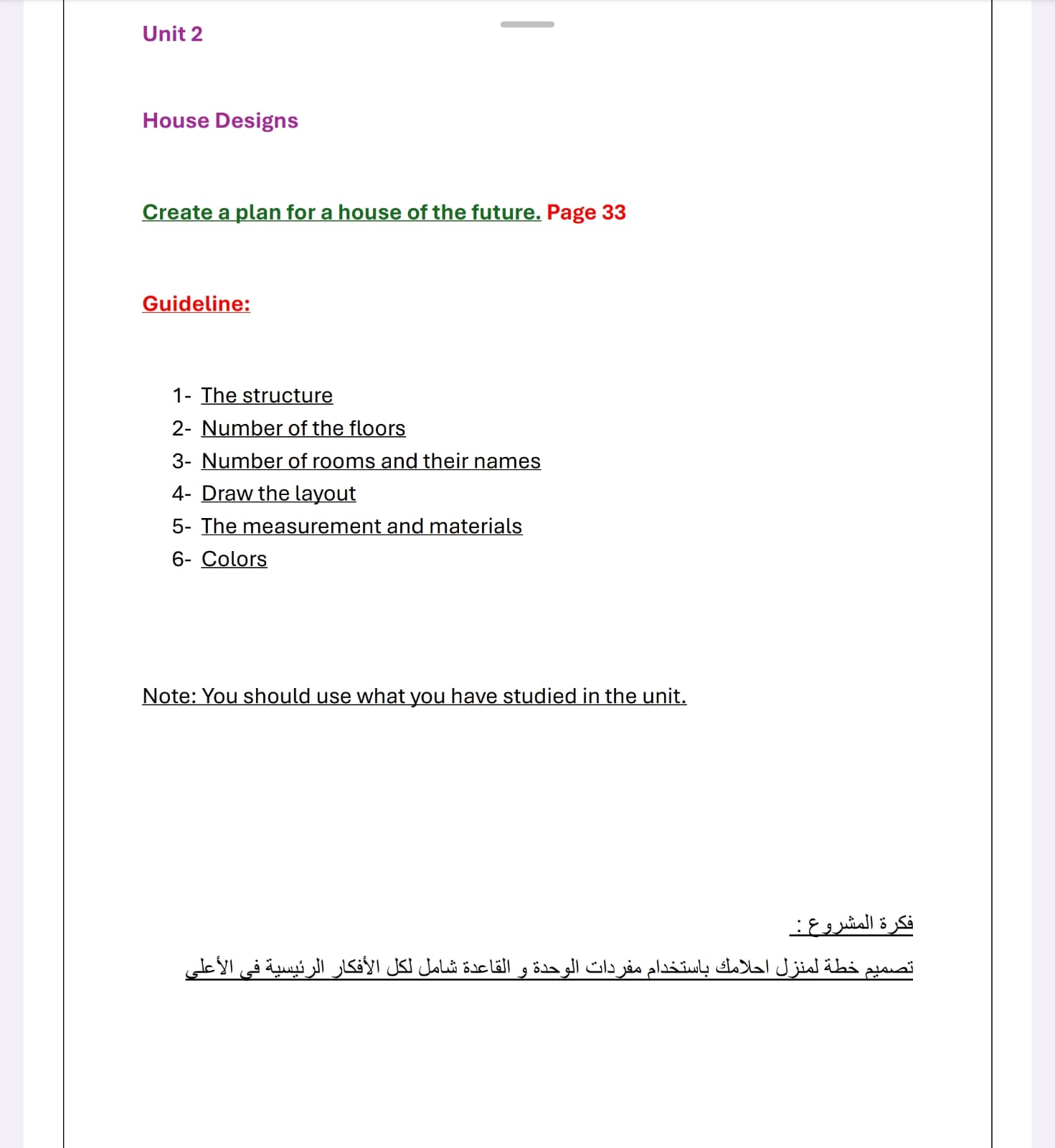 Unit 2

House Designs

Create a plan for a house of the future. Page 33

Guideline:

1- The structure
2- Number of the floors
3- Number of rooms and their names
4- Draw the layout
5- The measurement and materials
6- Colors

Note: You should use what you have studied in the unit.

فكرة المشروع :

تصميم خطة لمنزل احلامك باستخدام مفردات الوحدة و القاعدة شامل لكل الأفكار الرئيسية في الأعلى